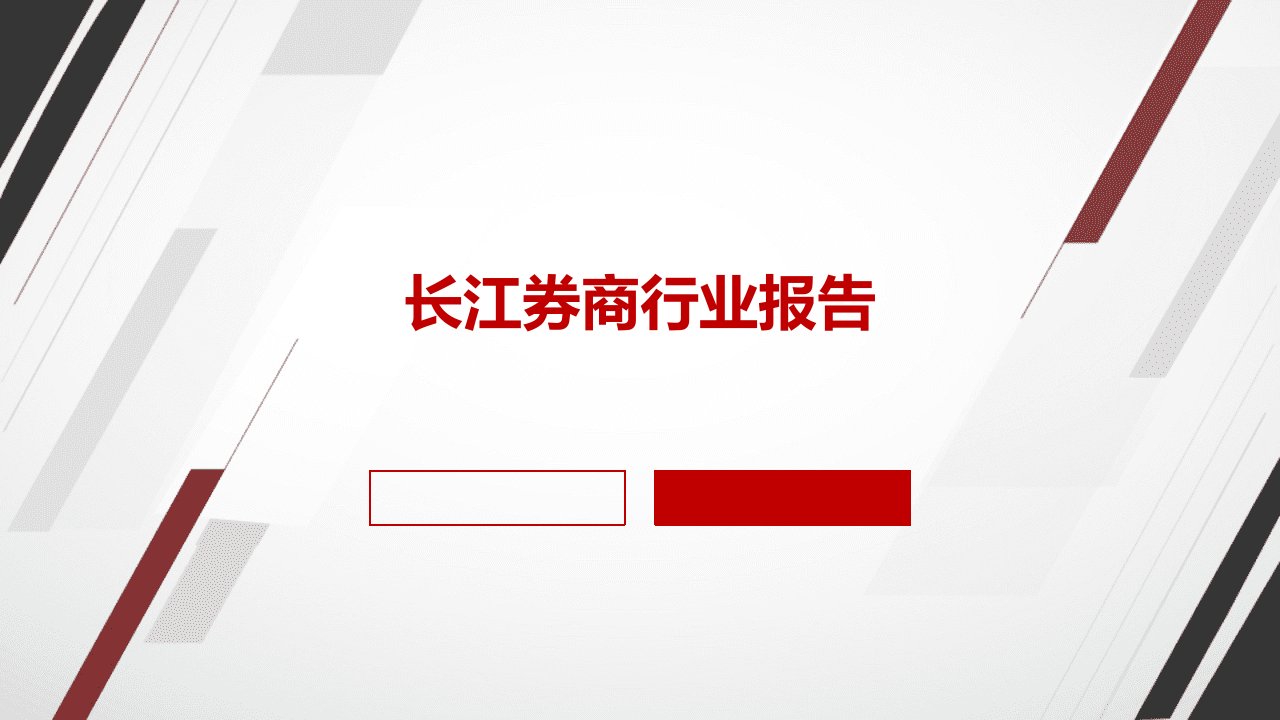 长江券商行业报告